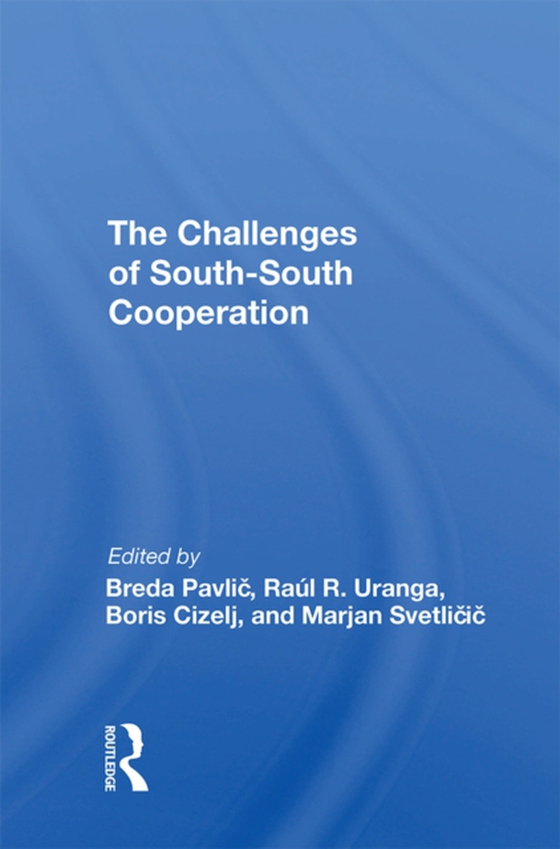 The Challenges of South-South Cooperation

Edited by
Breda Pavlič, Raúl R. Uranga, Boris Cizelj, and Marjan Svetličič

ROUTLEDGE